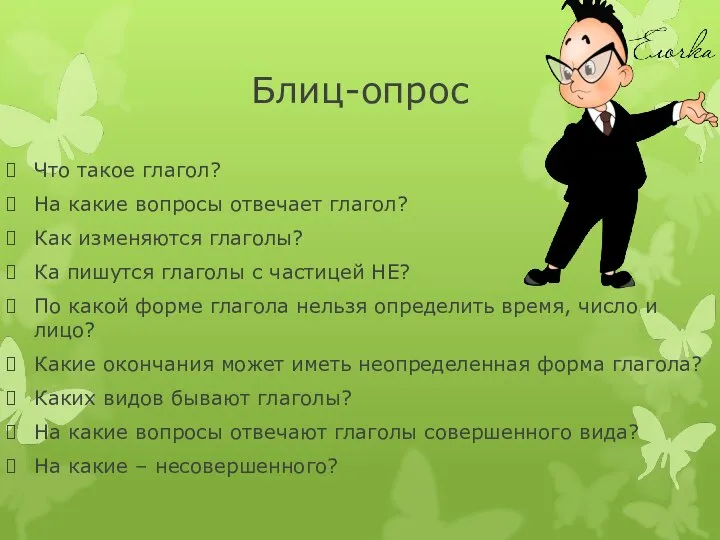 Елочка

Блиц-опрос

Что такое глагол?

На какие вопросы отвечает глагол?

Как изменяются глаголы?

Ка пишутся глаголы с частицей НЕ?

По какой форме глагола нельзя определить время, число и лицо?

Какие окончания может иметь неопределенная форма глагола?

Каких видов бывают глаголы?

На какие вопросы отвечают глаголы совершенного вида?

На какие – несовершенного?